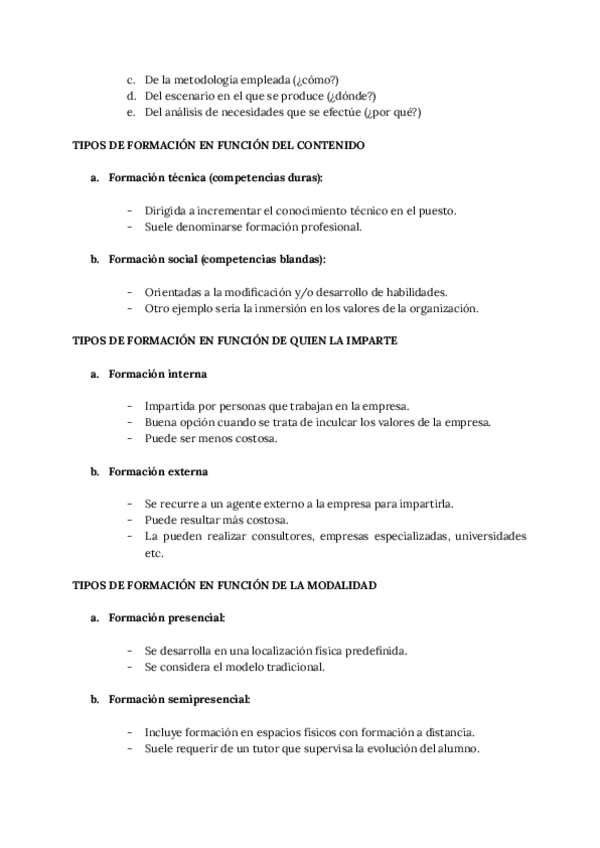 c. De la metodología empleada (¿cómo?)
d. Del escenario en el que se produce (¿dónde?)
e. Del análisis de necesidades que se efectúe (¿por qué?)

TIPOS DE FORMACIÓN EN FUNCIÓN DEL CONTENIDO

a. Formación técnica (competencias duras):

- Dirigida a incrementar el conocimiento técnico en el puesto.
- Suele denominarse formación profesional.

b. Formación social (competencias blandas):

- Orientadas a la modificación y/o desarrollo de habilidades.
- Otro ejemplo sería la inmersión en los valores de la organización.

TIPOS DE FORMACIÓN EN FUNCIÓN DE QUIEN LA IMPARTE

a. Formación interna

- Impartida por personas que trabajan en la empresa.
- Buena opción cuando se trata de inculcar los valores de la empresa.
- Puede ser menos costosa.

b. Formación externa

- Se recurre a un agente externo a la empresa para impartirla.
- Puede resultar más costosa.
- La pueden realizar consultores, empresas especializadas, universidades etc.

TIPOS DE FORMACIÓN EN FUNCIÓN DE LA MODALIDAD

a. Formación presencial:

- Se desarrolla en una localización física predefinida.
- Se considera el modelo tradicional.

b. Formación semipresencial:

- Incluye formación en espacios físicos con formación a distancia.
- Suele requerir de un tutor que supervisa la evolución del alumno.